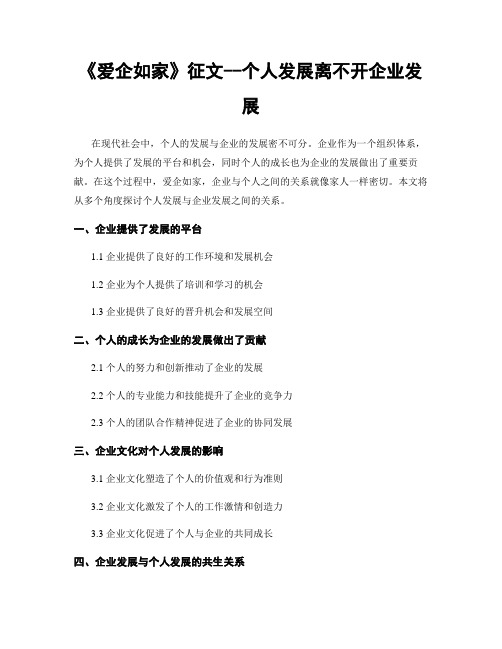 《爱企如家》征文--个人发展离不开企业发展

在现代社会中，个人的发展与企业的发展密不可分。企业作为一个组织体系，为个人提供了发展的平台和机会，同时个人的成长也为企业的发展做出了重要贡献。在这个过程中，爱企如家，企业与个人之间的关系就像家人一样密切。本文将从多个角度探讨个人发展与企业发展之间的关系。

一、企业提供了发展的平台

1.1 企业提供了良好的工作环境和发展机会

1.2 企业为个人提供了培训和学习的机会

1.3 企业提供了良好的晋升机会和发展空间

二、个人的成长为企业的发展做出了贡献

2.1 个人的努力和创新推动了企业的发展

2.2 个人的专业能力和技能提升了企业的竞争力

2.3 个人的团队合作精神促进了企业的协同发展

三、企业文化对个人发展的影响

3.1 企业文化塑造了个人的价值观和行为准则

3.2 企业文化激发了个人的工作激情和创造力

3.3 企业文化促进了个人与企业的共同成长

四、企业发展与个人发展的共生关系